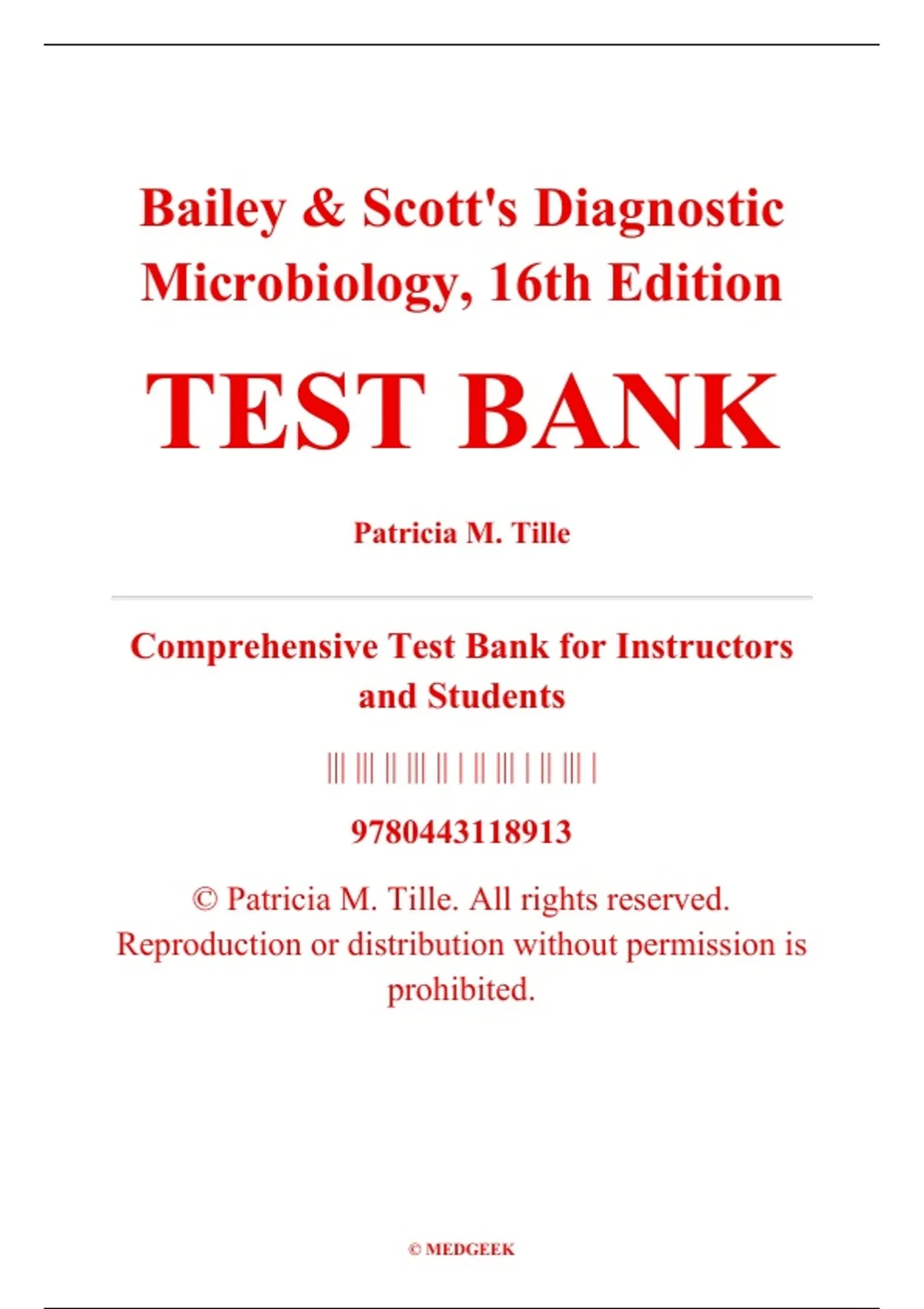 Bailey & Scott's Diagnostic Microbiology, 16th Edition

TEST BANK

Patricia M. Tille

Comprehensive Test Bank for Instructors and Students

9780443118913

© Patricia M. Tille. All rights reserved. Reproduction or distribution without permission is prohibited.

© MEDGEEK